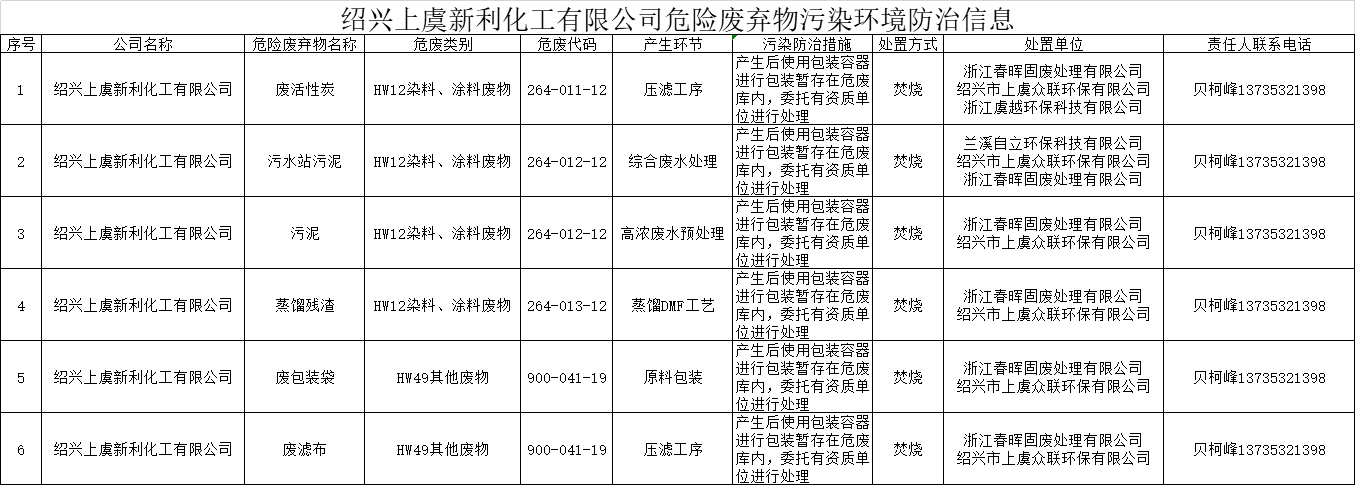 绍兴上虞新利化工有限公司危险废弃物污染环境防治信息

| 序号 | 公司名称 | 危险废弃物名称 | 危废类别 | 危废代码 | 产生环节 | 污染防治措施 | 处置方式 | 处置单位 | 责任人联系电话 |
|---|---|---|---|---|---|---|---|---|---|
| 1 | 绍兴上虞新利化工有限公司 | 废活性炭 | HW12染料、涂料废物 | 264-011-12 | 压滤工序 | 产生后使用包装容器进行包装暂存在危废库内，委托有资质单位进行处理 | 焚烧 | 浙江春晖固废处理有限公司 绍兴市上虞众联环保有限公司 浙江虞越环保科技有限公司 | 贝柯峰13735321398 |
| 2 | 绍兴上虞新利化工有限公司 | 污水站污泥 | HW12染料、涂料废物 | 264-012-12 | 综合废水处理 | 产生后使用包装容器进行包装暂存在危废库内，委托有资质单位进行处理 | 焚烧 | 兰溪自立环保科技有限公司 绍兴市上虞众联环保有限公司 浙江春晖固废处理有限公司 | 贝柯峰13735321398 |
| 3 | 绍兴上虞新利化工有限公司 | 污泥 | HW12染料、涂料废物 | 264-012-12 | 高浓废水预处理 | 产生后使用包装容器进行包装暂存在危废库内，委托有资质单位进行处理 | 焚烧 | 浙江春晖固废处理有限公司 绍兴市上虞众联环保有限公司 | 贝柯峰13735321398 |
| 4 | 绍兴上虞新利化工有限公司 | 蒸馏残渣 | HW12染料、涂料废物 | 264-013-12 | 蒸馏DMF工艺 | 产生后使用包装容器进行包装暂存在危废库内，委托有资质单位进行处理 | 焚烧 | 浙江春晖固废处理有限公司 绍兴市上虞众联环保有限公司 | 贝柯峰13735321398 |
| 5 | 绍兴上虞新利化工有限公司 | 废包装袋 | HW49其他废物 | 900-041-19 | 原料包装 | 产生后使用包装容器进行包装暂存在危废库内，委托有资质单位进行处理 | 焚烧 | 浙江春晖固废处理有限公司 绍兴市上虞众联环保有限公司 | 贝柯峰13735321398 |
| 6 | 绍兴上虞新利化工有限公司 | 废滤布 | HW49其他废物 | 900-041-19 | 压滤工序 | 产生后使用包装容器进行包装暂存在危废库内，委托有资质单位进行处理 | 焚烧 | 浙江春晖固废处理有限公司 绍兴市上虞众联环保有限公司 | 贝柯峰13735321398 |